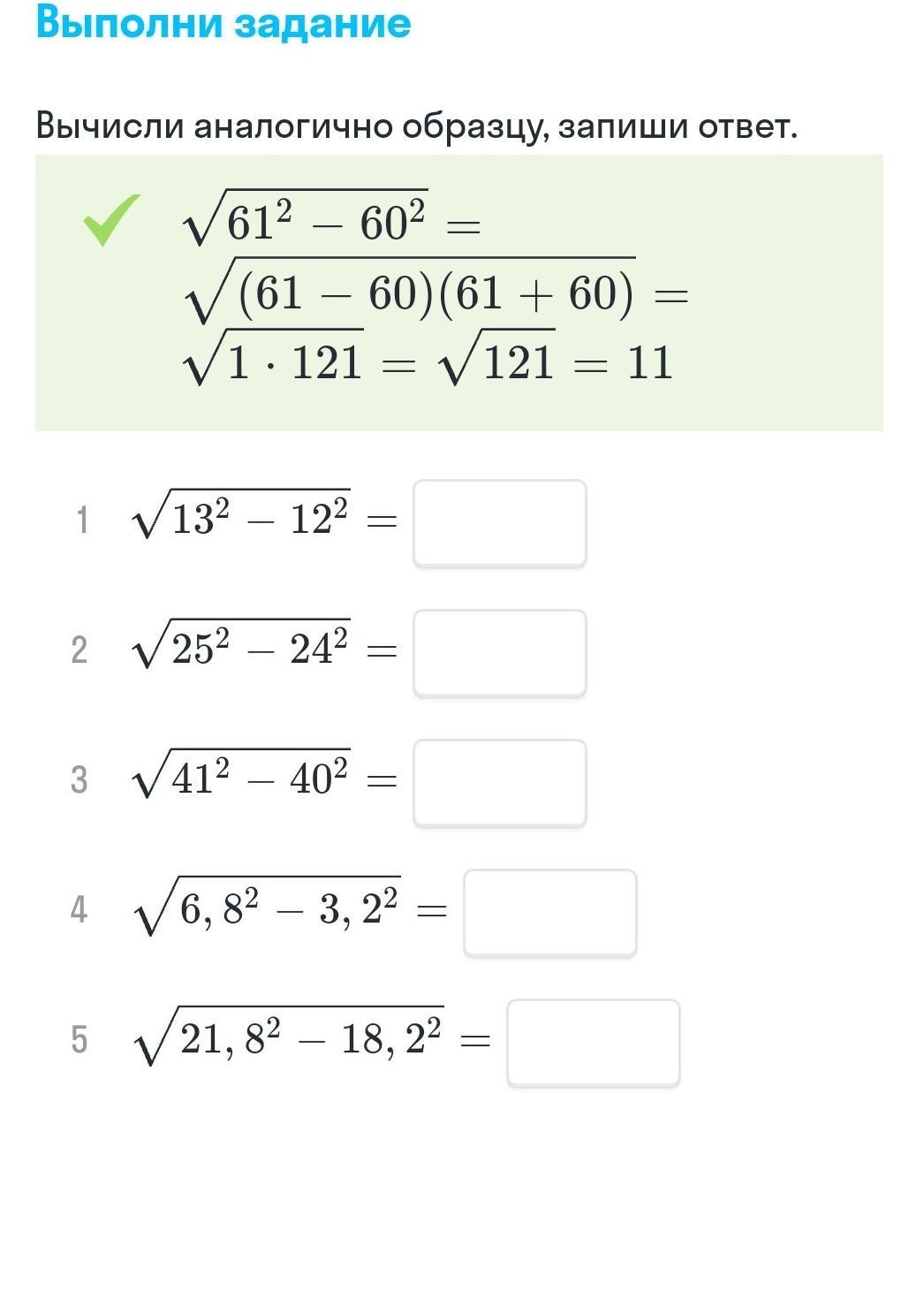 Выполни задание

Вычисли аналогично образцу, запиши ответ.

$\sqrt{61^2 - 60^2} =$
$\sqrt{(61 - 60)(61 + 60)} =$
$\sqrt{1 \cdot 121} = \sqrt{121} = 11$

1 $\sqrt{13^2 - 12^2} =$

2 $\sqrt{25^2 - 24^2} =$

3 $\sqrt{41^2 - 40^2} =$

4 $\sqrt{6,8^2 - 3,2^2} =$

5 $\sqrt{21,8^2 - 18,2^2} =$